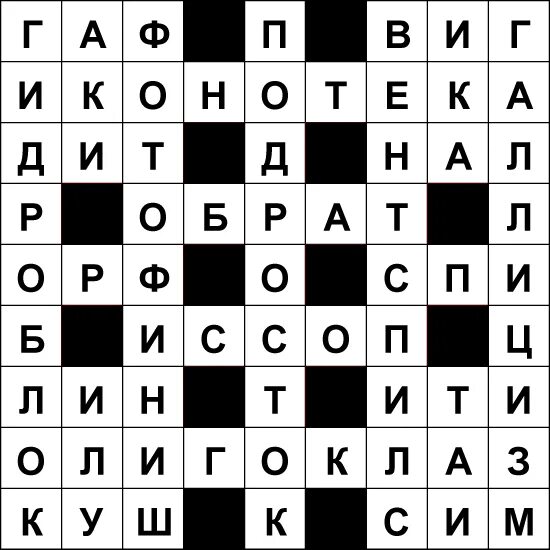 | Г | А | Ф |  | П |  | В | И | Г |
|---|---|---|---|---|---|---|---|---|
| И | К | О | Н | О | Т | Е | К | А |
| Д | И | Т |  | Д |  | Н | А | Л |
| Р |  | О | Б | Р | А | Т |  | Л |
| О | Р | Ф |  | О |  | С | П | И |
| Б |  | И | С | С | О | П |  | Ц |
| Л | И | Н |  | Т |  | И | Т | И |
| О | Л | И | Г | О | К | Л | А | З |
| К | У | Ш |  | К |  | С | И | М |